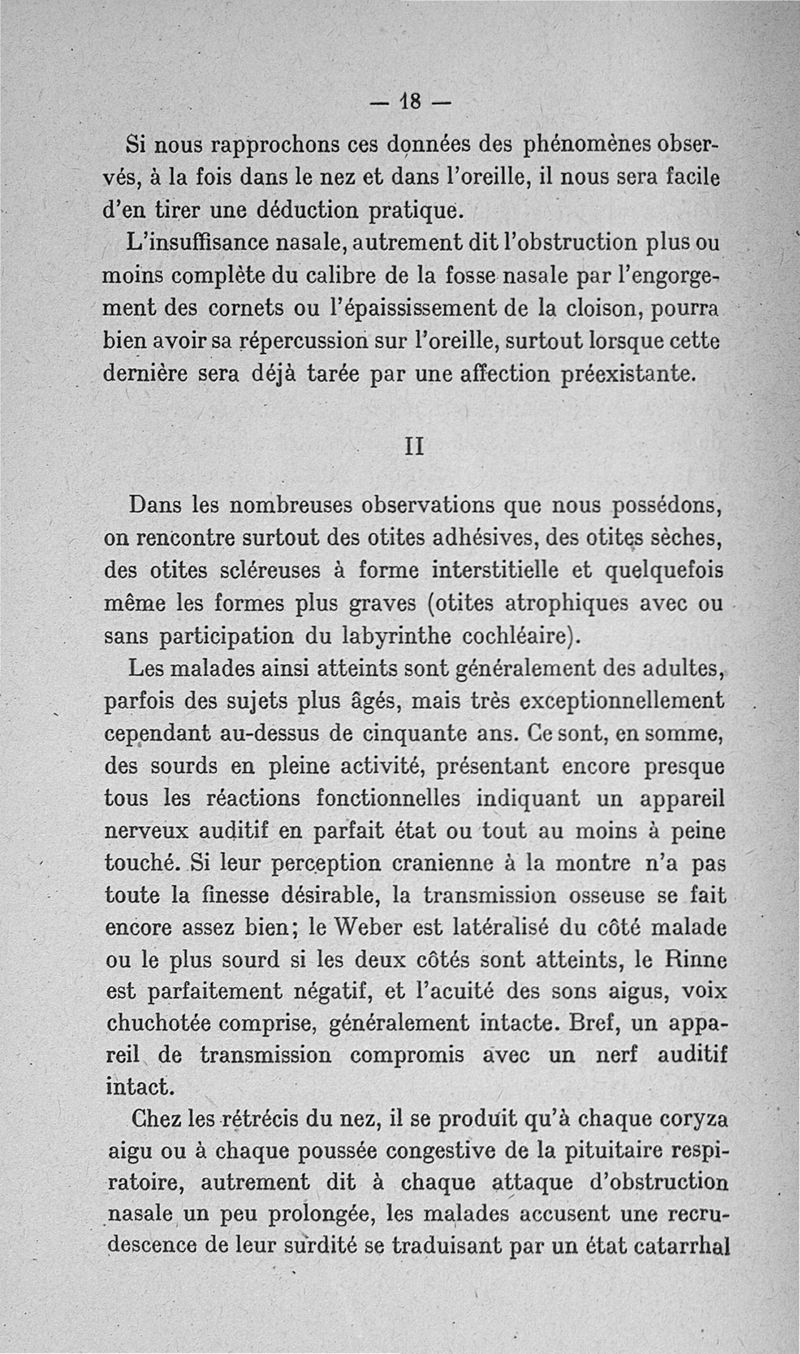 — 18 —

Si nous rapprochons ces données des phénomènes observés, à la fois dans le nez et dans l'oreille, il nous sera facile d'en tirer une déduction pratique.

L'insuffisance nasale, autrement dit l'obstruction plus ou moins complète du calibre de la fosse nasale par l'engorgement des cornets ou l'épaississement de la cloison, pourra bien avoir sa répercussion sur l'oreille, surtout lorsque cette dernière sera déjà tarée par une affection préexistante.

II

Dans les nombreuses observations que nous possédons, on rencontre surtout des otites adhésives, des otites sèches, des otites scléreuses à forme interstitielle et quelquefois même les formes plus graves (otites atrophiques avec ou sans participation du labyrinthe cochléaire).

Les malades ainsi atteints sont généralement des adultes, parfois des sujets plus âgés, mais très exceptionnellement cependant au-dessus de cinquante ans. Ce sont, en somme, des sourds en pleine activité, présentant encore presque tous les réactions fonctionnelles indiquant un appareil nerveux auditif en parfait état ou tout au moins à peine touché. Si leur perception cranienne à la montre n'a pas toute la finesse désirable, la transmission osseuse se fait encore assez bien; le Weber est latéralisé du côté malade ou le plus sourd si les deux côtés sont atteints, le Rinne est parfaitement négatif, et l'acuité des sons aigus, voix chuchotée comprise, généralement intacte. Bref, un appareil de transmission compromis avec un nerf auditif intact.

Chez les rétrécis du nez, il se produit qu'à chaque coryza aigu ou à chaque poussée congestive de la pituitaire respiratoire, autrement dit à chaque attaque d'obstruction nasale un peu prolongée, les malades accusent une recrudescence de leur surdité se traduisant par un état catarrhal